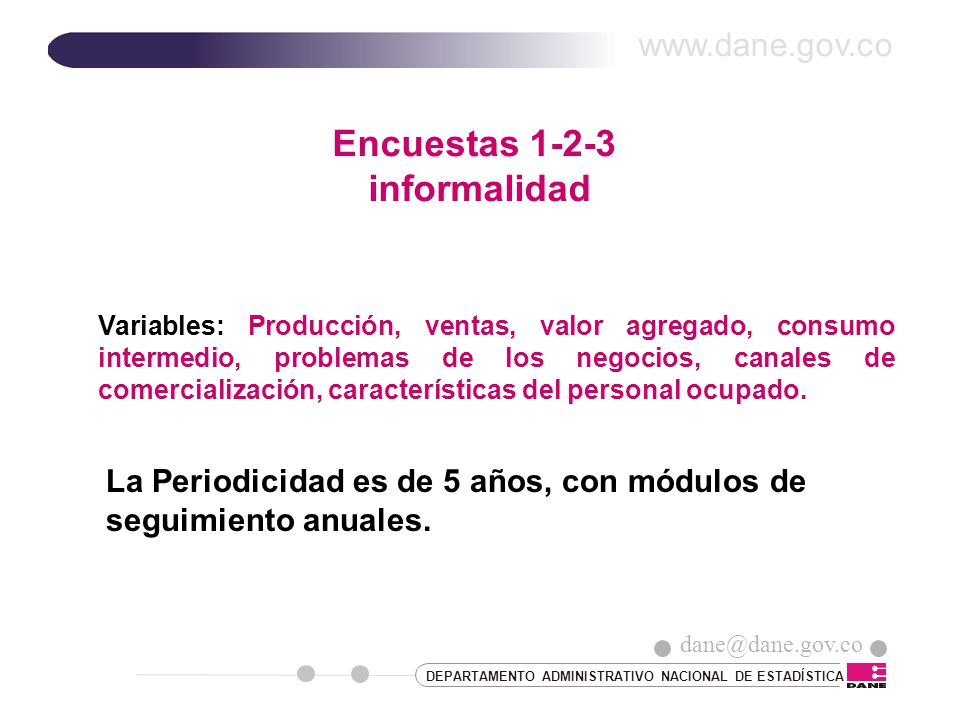 www.dane.gov.co

Encuestas 1-2-3
informalidad

Variables: Producción, ventas, valor agregado, consumo intermedio, problemas de los negocios, canales de comercialización, características del personal ocupado.

La Periodicidad es de 5 años, con módulos de seguimiento anuales.

dane@dane.gov.co

DEPARTAMENTO ADMINISTRATIVO NACIONAL DE ESTADÍSTICA

DANE